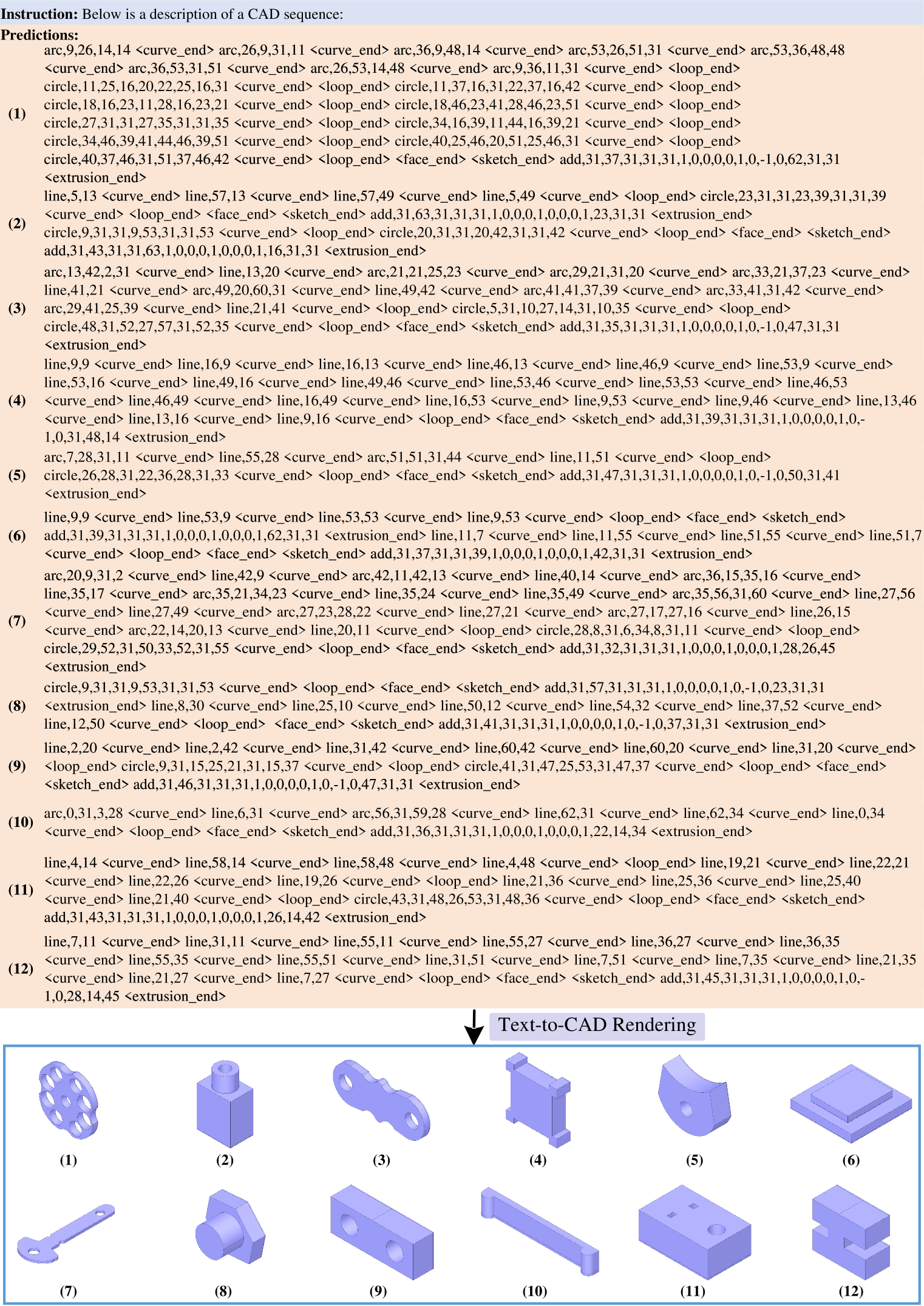 **Instruction:** Below is a description of a CAD sequence:

**Predictions:**

**(1)** arc,9,26,14,14 <curve_end> arc,26,9,31,11 <curve_end> arc,36,9,48,14 <curve_end> arc,53,26,51,31 <curve_end> arc,53,36,48,48 <curve_end> arc,36,53,31,51 <curve_end> arc,26,53,14,48 <curve_end> arc,9,36,11,31 <curve_end> <loop_end> circle,11,25,16,20,22,25,16,31 <curve_end> <loop_end> circle,11,37,16,31,22,37,16,42 <curve_end> <loop_end> circle,18,16,23,11,28,16,23,21 <curve_end> <loop_end> circle,18,46,23,41,28,46,23,51 <curve_end> <loop_end> circle,27,31,31,27,35,31,31,35 <curve_end> <loop_end> circle,34,16,39,11,44,16,39,21 <curve_end> <loop_end> circle,34,46,39,41,44,46,39,51 <curve_end> <loop_end> circle,40,25,46,20,51,25,46,31 <curve_end> <loop_end> circle,40,37,46,31,51,37,46,42 <curve_end> <loop_end> <face_end> <sketch_end> add,31,37,31,31,31,1,0,0,0,0,1,0,-1,0,62,31,31 <extrusion_end>

**(2)** line,5,13 <curve_end> line,57,13 <curve_end> line,57,49 <curve_end> line,5,49 <curve_end> <loop_end> circle,23,31,31,23,39,31,31,39 <curve_end> <loop_end> <face_end> <sketch_end> add,31,63,31,31,31,1,0,0,0,1,0,0,0,1,23,31,31 <extrusion_end> circle,9,31,31,9,53,31,31,53 <curve_end> <loop_end> circle,20,31,31,20,42,31,31,42 <curve_end> <loop_end> <face_end> <sketch_end> add,31,43,31,31,63,1,0,0,0,1,0,0,0,1,16,31,31 <extrusion_end>

**(3)** arc,13,42,2,31 <curve_end> line,13,20 <curve_end> arc,21,21,25,23 <curve_end> arc,29,21,31,20 <curve_end> arc,33,21,37,23 <curve_end> line,41,21 <curve_end> arc,49,20,60,31 <curve_end> line,49,42 <curve_end> arc,41,41,37,39 <curve_end> arc,33,41,31,42 <curve_end> arc,29,41,25,39 <curve_end> line,21,41 <curve_end> <loop_end> circle,5,31,10,27,14,31,10,35 <curve_end> <loop_end> circle,48,31,52,27,57,31,52,35 <curve_end> <loop_end> <face_end> <sketch_end> add,31,35,31,31,31,1,0,0,0,0,1,0,-1,0,47,31,31 <extrusion_end>

**(4)** line,9,9 <curve_end> line,16,9 <curve_end> line,16,13 <curve_end> line,46,13 <curve_end> line,46,9 <curve_end> line,53,9 <curve_end> line,53,16 <curve_end> line,49,16 <curve_end> line,49,46 <curve_end> line,53,46 <curve_end> line,53,53 <curve_end> line,46,53 <curve_end> line,46,49 <curve_end> line,16,49 <curve_end> line,16,53 <curve_end> line,9,53 <curve_end> line,9,46 <curve_end> line,13,46 <curve_end> line,13,16 <curve_end> line,9,16 <curve_end> <loop_end> <face_end> <sketch_end> add,31,39,31,31,31,1,0,0,0,0,1,0,-1,0,31,48,14 <extrusion_end>

**(5)** arc,7,28,31,11 <curve_end> line,55,28 <curve_end> arc,51,51,31,44 <curve_end> line,11,51 <curve_end> <loop_end> circle,26,28,31,22,36,28,31,33 <curve_end> <loop_end> <face_end> <sketch_end> add,31,47,31,31,31,1,0,0,0,0,1,0,-1,0,50,31,41 <extrusion_end>

**(6)** line,9,9 <curve_end> line,53,9 <curve_end> line,53,53 <curve_end> line,9,53 <curve_end> <loop_end> <face_end> <sketch_end> add,31,39,31,31,31,1,0,0,0,1,0,0,0,1,62,31,31 <extrusion_end> line,11,7 <curve_end> line,11,55 <curve_end> line,51,55 <curve_end> line,51,7 <curve_end> <loop_end> <face_end> <sketch_end> add,31,37,31,31,39,1,0,0,0,1,0,0,0,1,42,31,31 <extrusion_end>

**(7)** arc,20,9,31,2 <curve_end> line,42,9 <curve_end> arc,42,11,42,13 <curve_end> line,40,14 <curve_end> arc,36,15,35,16 <curve_end> line,35,17 <curve_end> arc,35,21,34,23 <curve_end> line,35,24 <curve_end> line,35,49 <curve_end> arc,35,56,31,60 <curve_end> line,27,56 <curve_end> line,27,49 <curve_end> arc,27,23,28,22 <curve_end> line,27,21 <curve_end> arc,27,17,27,16 <curve_end> line,26,15 <curve_end> arc,22,14,20,13 <curve_end> line,20,11 <curve_end> <loop_end> circle,28,8,31,6,34,8,31,11 <curve_end> <loop_end> circle,29,52,31,50,33,52,31,55 <curve_end> <loop_end> <face_end> <sketch_end> add,31,32,31,31,31,1,0,0,0,1,0,0,0,1,28,26,45 <extrusion_end>

**(8)** circle,9,31,31,9,53,31,31,53 <curve_end> <loop_end> <face_end> <sketch_end> add,31,57,31,31,31,1,0,0,0,0,1,0,-1,0,23,31,31 <extrusion_end> line,8,30 <curve_end> line,25,10 <curve_end> line,50,12 <curve_end> line,54,32 <curve_end> line,37,52 <curve_end> line,12,50 <curve_end> <loop_end> <face_end> <sketch_end> add,31,41,31,31,31,1,0,0,0,0,1,0,-1,0,37,31,31 <extrusion_end>

**(9)** line,2,20 <curve_end> line,2,42 <curve_end> line,31,42 <curve_end> line,60,42 <curve_end> line,60,20 <curve_end> line,31,20 <curve_end> <loop_end> circle,9,31,15,25,21,31,15,37 <curve_end> <loop_end> circle,41,31,47,25,53,31,47,37 <curve_end> <loop_end> <face_end> <sketch_end> add,31,46,31,31,31,1,0,0,0,0,1,0,-1,0,47,31,31 <extrusion_end>

**(10)** arc,0,31,3,28 <curve_end> line,6,31 <curve_end> arc,56,31,59,28 <curve_end> line,62,31 <curve_end> line,62,34 <curve_end> line,0,34 <curve_end> <loop_end> <face_end> <sketch_end> add,31,36,31,31,31,1,0,0,0,1,0,0,0,1,22,14,34 <extrusion_end>

**(11)** line,4,14 <curve_end> line,58,14 <curve_end> line,58,48 <curve_end> line,4,48 <curve_end> <loop_end> line,19,21 <curve_end> line,22,21 <curve_end> line,22,26 <curve_end> line,19,26 <curve_end> <loop_end> line,21,36 <curve_end> line,25,36 <curve_end> line,25,40 <curve_end> line,21,40 <curve_end> <loop_end> circle,43,31,48,26,53,31,48,36 <curve_end> <loop_end> <face_end> <sketch_end> add,31,43,31,31,31,1,0,0,0,1,0,0,0,1,26,14,42 <extrusion_end>

**(12)** line,7,11 <curve_end> line,31,11 <curve_end> line,55,11 <curve_end> line,55,27 <curve_end> line,36,27 <curve_end> line,36,35 <curve_end> line,55,35 <curve_end> line,55,51 <curve_end> line,31,51 <curve_end> line,7,51 <curve_end> line,7,35 <curve_end> line,21,35 <curve_end> line,21,27 <curve_end> line,7,27 <curve_end> <loop_end> <face_end> <sketch_end> add,31,45,31,31,31,1,0,0,0,0,1,0,-1,0,28,14,45 <extrusion_end>

Text-to-CAD Rendering

(1) (2) (3) (4) (5) (6)

(7) (8) (9) (10) (11) (12)